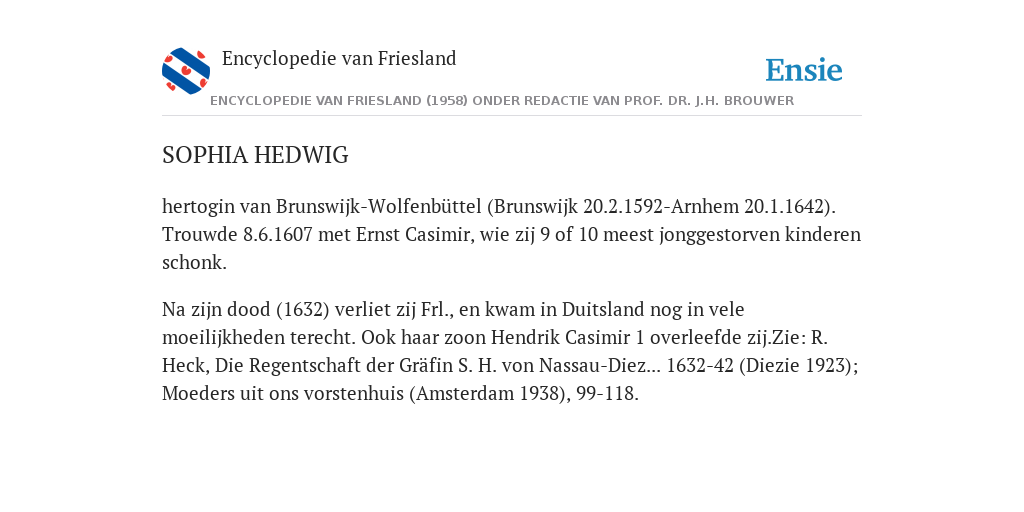 Encyclopedie van Friesland

Ensie

ENCYCLOPEDIE VAN FRIESLAND (1958) ONDER REDACTIE VAN PROF. DR. J.H. BROUWER

SOPHIA HEDWIG

hertogin van Brunswijk-Wolfenbüttel (Brunswijk 20.2.1592-Arnhem 20.1.1642). Trouwde 8.6.1607 met Ernst Casimir, wie zij 9 of 10 meest jonggestorven kinderen schonk.

Na zijn dood (1632) verliet zij Frl., en kwam in Duitsland nog in vele moeilijkheden terecht. Ook haar zoon Hendrik Casimir 1 overleefde zij.Zie: R. Heck, Die Regentschaft der Gräfin S. H. von Nassau-Diez... 1632-42 (Diezie 1923); Moeders uit ons vorstenhuis (Amsterdam 1938), 99-118.